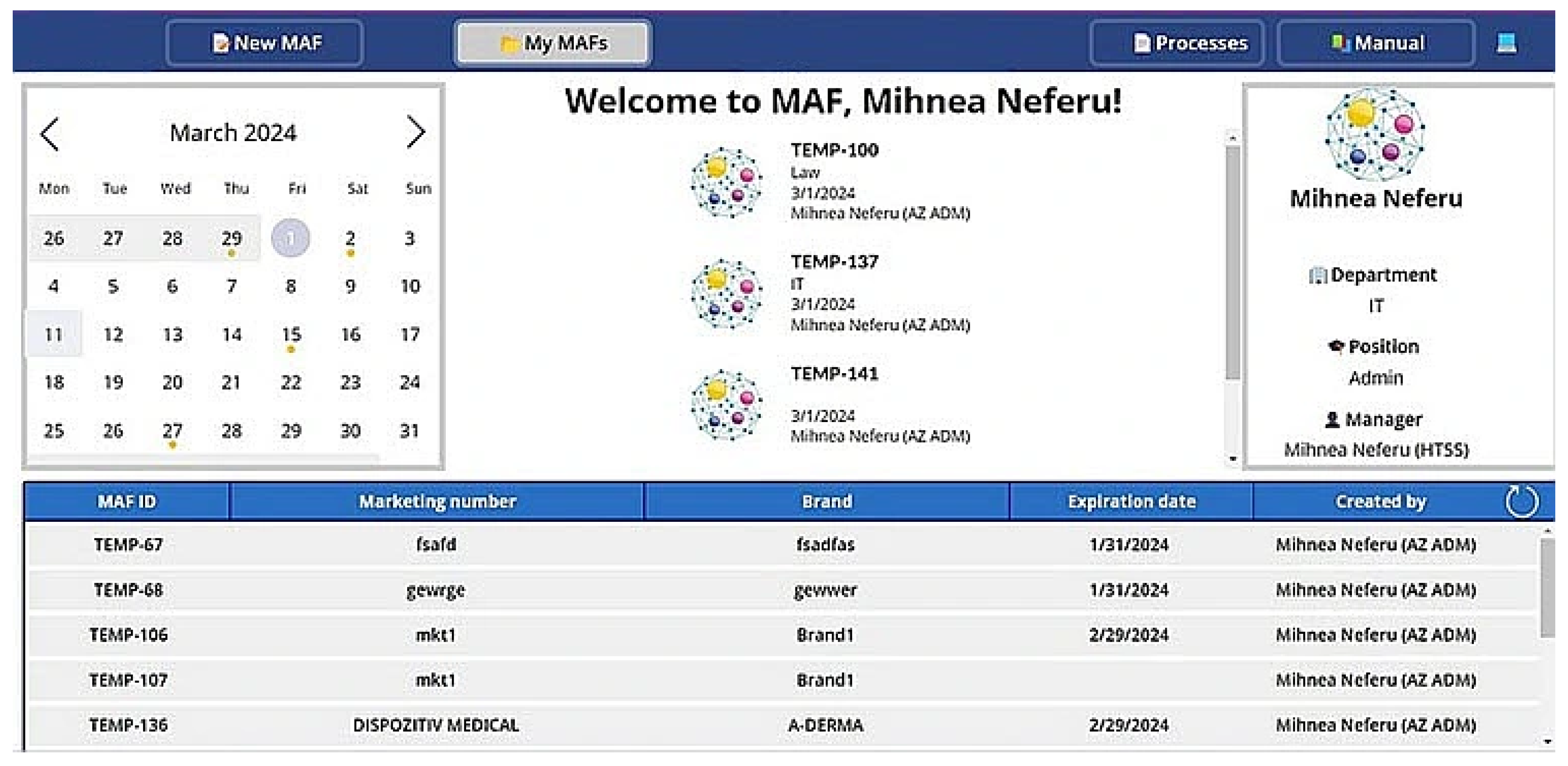 New MAF My MAFs Processes Manual

March 2024

| Mon | Tue | Wed | Thu | Fri | Sat | Sun |
|---|---|---|---|---|---|---|
| 26 | 27 | 28 | 29 | 1 | 2 | 3 |
| 4 | 5 | 6 | 7 | 8 | 9 | 10 |
| 11 | 12 | 13 | 14 | 15 | 16 | 17 |
| 18 | 19 | 20 | 21 | 22 | 23 | 24 |
| 25 | 26 | 27 | 28 | 29 | 30 | 31 |

Welcome to MAF, Mihnea Neferu!

TEMP-100
Law
3/1/2024
Mihnea Neferu (AZ ADM)

TEMP-137
IT
3/1/2024
Mihnea Neferu (AZ ADM)

TEMP-141

3/1/2024
Mihnea Neferu (AZ ADM)

Mihnea Neferu

Department
IT

Position
Admin

Manager
Mihnea Neferu (HTSS)

| MAF ID | Marketing number | Brand | Expiration date | Created by |
|---|---|---|---|---|
| TEMP-67 | fsafd | fsadfas | 1/31/2024 | Mihnea Neferu (AZ ADM) |
| TEMP-68 | gewrge | gewwer | 1/31/2024 | Mihnea Neferu (AZ ADM) |
| TEMP-106 | mkt1 | Brand1 | 2/29/2024 | Mihnea Neferu (AZ ADM) |
| TEMP-107 | mkt1 | Brand1 | | Mihnea Neferu (AZ ADM) |
| TEMP-136 | DISPOZITIV MEDICAL | A-DERMA | 2/29/2024 | Mihnea Neferu (AZ ADM) |